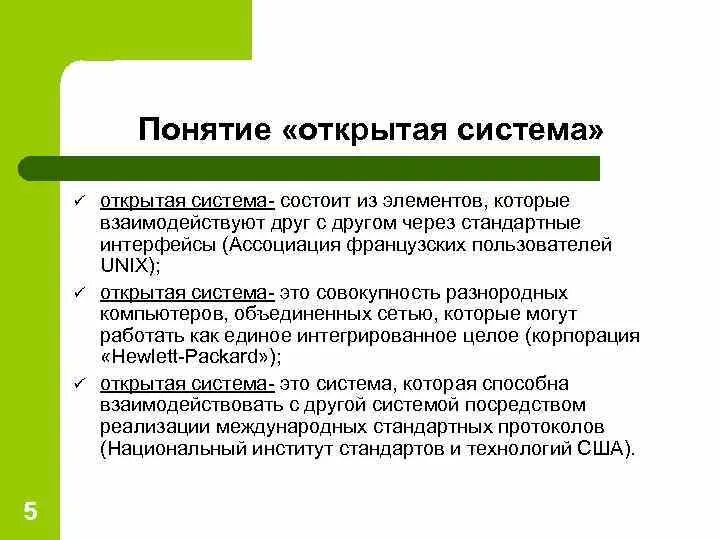 Понятие «открытая система»

✓ открытая система- состоит из элементов, которые взаимодействуют друг с другом через стандартные интерфейсы (Ассоциация французских пользователей UNIX);

✓ открытая система- это совокупность разнородных компьютеров, объединенных сетью, которые могут работать как единое интегрированное целое (корпорация «Hewlett-Packard»);

✓ открытая система- это система, которая способна взаимодействовать с другой системой посредством реализации международных стандартных протоколов (Национальный институт стандартов и технологий США).

5